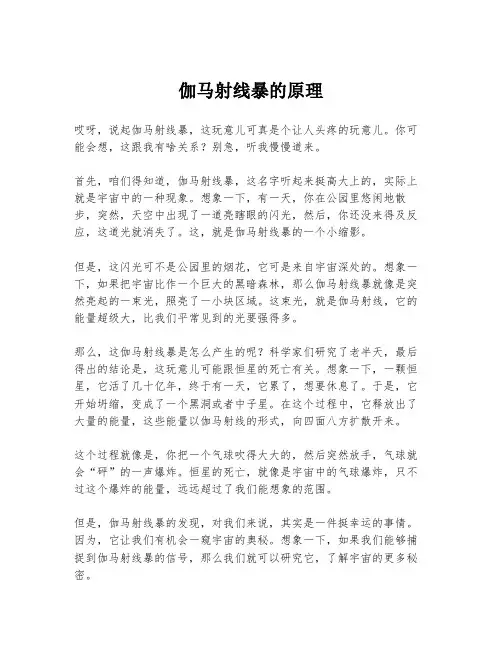 伽马射线暴的原理

哎呀，说起伽马射线暴，这玩意儿可真是个让人头疼的玩意儿。你可能会想，这跟我有啥关系？别急，听我慢慢道来。

首先，咱们得知道，伽马射线暴，这名字听起来挺高大上的，实际上就是宇宙中的一种现象。想象一下，有一天，你在公园里悠闲地散步，突然，天空中出现了一道亮瞎眼的闪光，然后，你还没来得及反应，这道光就消失了。这，就是伽马射线暴的一个小缩影。

但是，这闪光可不是公园里的烟花，它可是来自宇宙深处的。想象一下，如果把宇宙比作一个巨大的黑暗森林，那么伽马射线暴就像是突然亮起的一束光，照亮了一小块区域。这束光，就是伽马射线，它的能量超级大，比我们平常见到的光要强得多。

那么，这伽马射线暴是怎么产生的呢？科学家们研究了老半天，最后得出的结论是，这玩意儿可能跟恒星的死亡有关。想象一下，一颗恒星，它活了几十亿年，终于有一天，它累了，想要休息了。于是，它开始坍缩，变成了一个黑洞或者中子星。在这个过程中，它释放出了大量的能量，这些能量以伽马射线的形式，向四面八方扩散开来。

这个过程就像是，你把一个气球吹得大大的，然后突然放手，气球就会“砰”的一声爆炸。恒星的死亡，就像是宇宙中的气球爆炸，只不过这个爆炸的能量，远远超过了我们能想象的范围。

但是，伽马射线暴的发现，对我们来说，其实是一件挺幸运的事情。因为，它让我们有机会一窥宇宙的奥秘。想象一下，如果我们能够捕捉到伽马射线暴的信号，那么我们就可以研究它，了解宇宙的更多秘密。